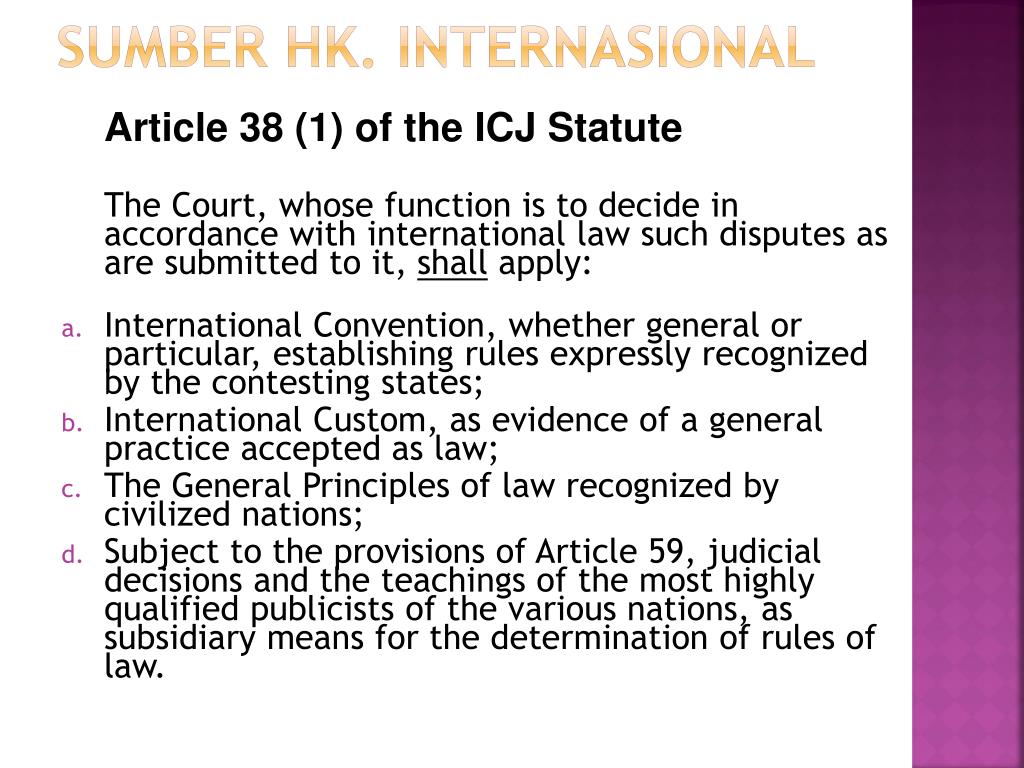 SUMBER HK. INTERNASIONAL

Article 38 (1) of the ICJ Statute

The Court, whose function is to decide in accordance with international law such disputes as are submitted to it, shall apply:

a. International Convention, whether general or particular, establishing rules expressly recognized by the contesting states;
b. International Custom, as evidence of a general practice accepted as law;
c. The General Principles of law recognized by civilized nations;
d. Subject to the provisions of Article 59, judicial decisions and the teachings of the most highly qualified publicists of the various nations, as subsidiary means for the determination of rules of law.